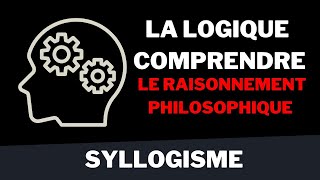 LA LOGIQUE
COMPRENDRE
LE RAISONNEMENT
PHILOSOPHIQUE

SYLLOGISME